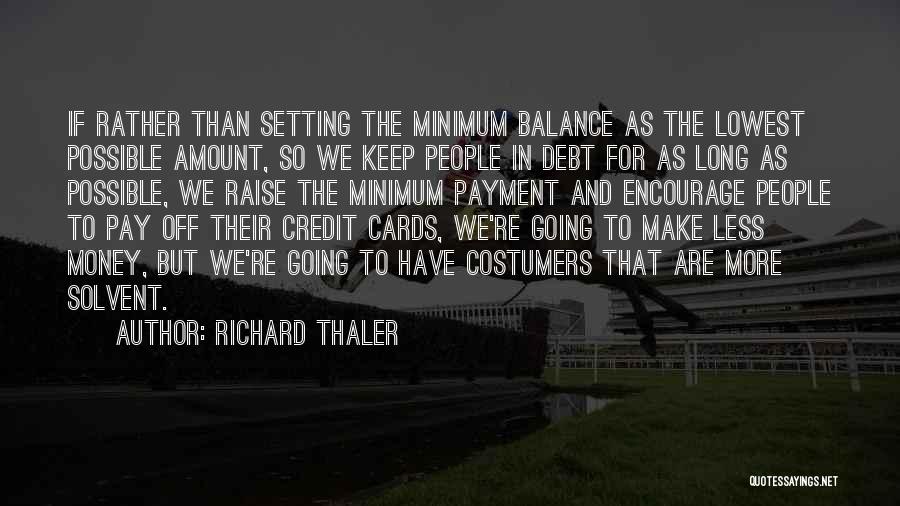 IF RATHER THAN SETTING THE MINIMUM BALANCE AS THE LOWEST POSSIBLE AMOUNT, SO WE KEEP PEOPLE IN DEBT FOR AS LONG AS POSSIBLE, WE RAISE THE MINIMUM PAYMENT AND ENCOURAGE PEOPLE TO PAY OFF THEIR CREDIT CARDS, WE'RE GOING TO MAKE LESS MONEY, BUT WE'RE GOING TO HAVE COSTUMERS THAT ARE MORE SOLVENT.

AUTHOR: RICHARD THALER

QUOTESSAYINGS.NET